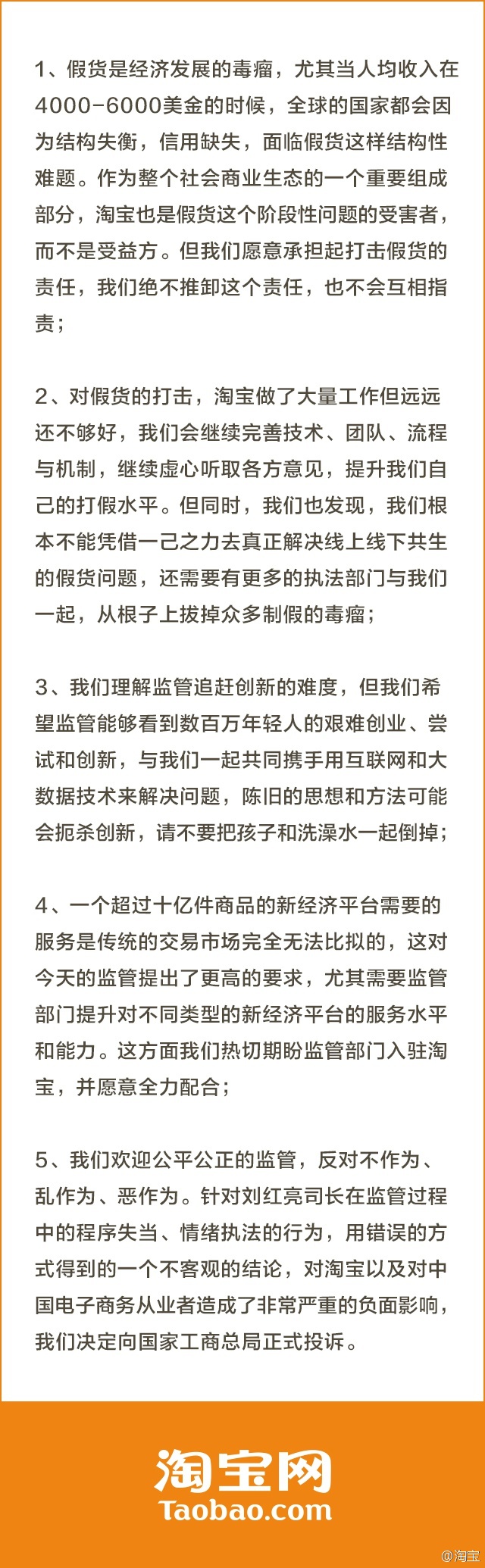 1、假货是经济发展的毒瘤，尤其当人均收入在4000-6000美金的时候，全球的国家都会因为结构失衡，信用缺失，面临假货这样结构性难题。作为整个社会商业生态的一个重要组成部分，淘宝也是假货这个阶段性问题的受害者，而不是受益方。但我们愿意承担起打击假货的责任，我们绝不推卸这个责任，也不会互相指责；

2、对假货的打击，淘宝做了大量工作但远远还不够好，我们会继续完善技术、团队、流程与机制，继续虚心听取各方意见，提升我们自己的打假水平。但同时，我们也发现，我们根本不能凭借一己之力去真正解决线上线下共生的假货问题，还需要有更多的执法部门与我们一起，从根子上拔掉众多制假的毒瘤；

3、我们理解监管追赶创新的难度，但我们希望监管能够看到数百万年轻人的艰难创业、尝试和创新，与我们一起共同携手用互联网和大数据技术来解决问题，陈旧的思想和方法可能会扼杀创新，请不要把孩子和洗澡水一起倒掉；

4、一个超过十亿件商品的新经济平台需要的服务是传统的交易市场完全无法比拟的，这对今天的监管提出了更高的要求，尤其需要监管部门提升对不同类型的新经济平台的服务水平和能力。这方面我们热切期盼监管部门入驻淘宝，并愿意全力配合；

5、我们欢迎公平公正的监管，反对不作为、乱作为、恶作为。针对刘红亮司长在监管过程中的程序失当、情绪执法的行为，用错误的方式得到的一个不客观的结论，对淘宝以及对中国电子商务从业者造成了非常严重的负面影响，我们决定向国家工商总局正式投诉。

淘宝网
Taobao.com

@淘宝